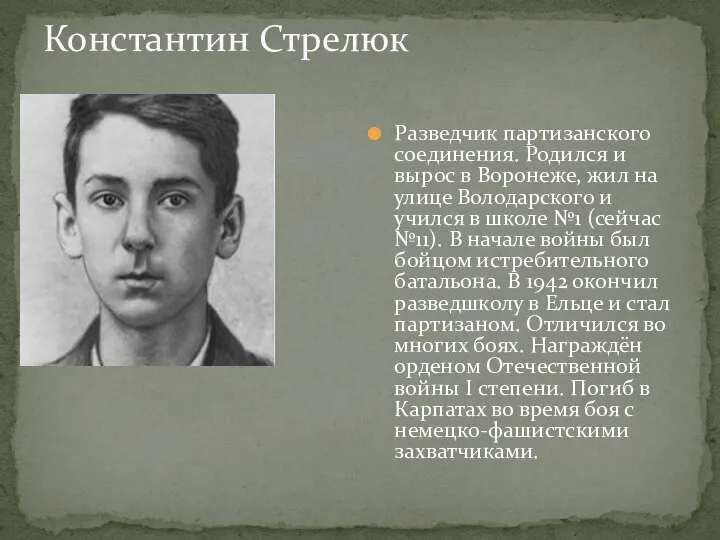 Константин Стрелюк

Разведчик партизанского соединения. Родился и вырос в Воронеже, жил на улице Володарского и учился в школе №1 (сейчас №11). В начале войны был бойцом истребительного батальона. В 1942 окончил разведшколу в Ельце и стал партизаном. Отличился во многих боях. Награждён орденом Отечественной войны I степени. Погиб в Карпатах во время боя с немецко-фашистскими захватчиками.